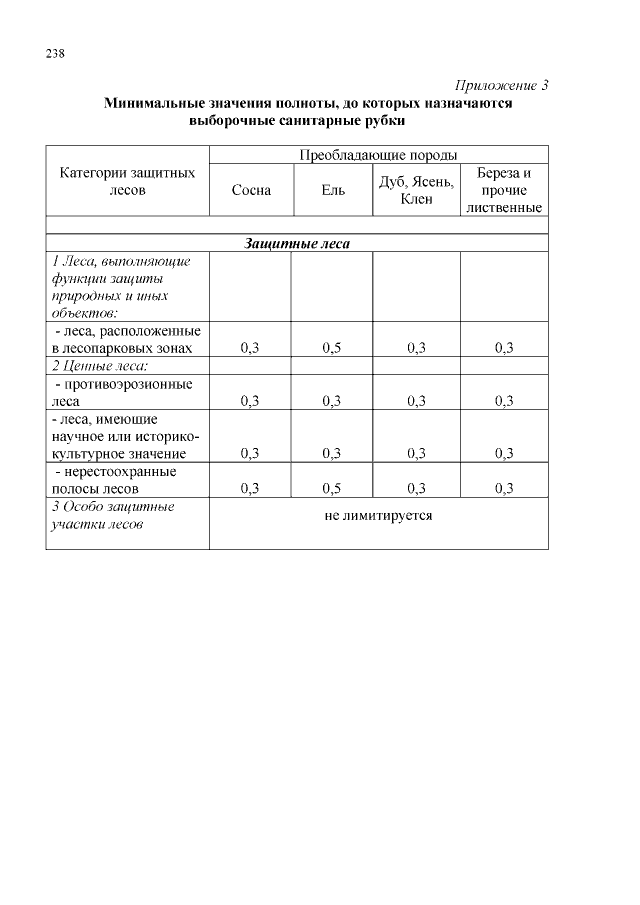 238

Приложение 3

Минимальные значения полноты, до которых назначаются выборочные санитарные рубки

| Категории защитных лесов | Преобладающие породы | | | |
|---|---|---|---|---|
| | Сосна | Ель | Дуб, Ясень, Клен | Береза и прочие лиственные |
| | | | | |
| Защитные леса | | | | |
| 1 Леса, выполняющие функции защиты природных и иных объектов: | | | | |
| - леса, расположенные в лесопарковых зонах | 0,3 | 0,5 | 0,3 | 0,3 |
| 2 Ценные леса: | | | | |
| - противоэрозионные леса | 0,3 | 0,3 | 0,3 | 0,3 |
| - леса, имеющие научное или историко-культурное значение | 0,3 | 0,3 | 0,3 | 0,3 |
| - нерестоохранные полосы лесов | 0,3 | 0,5 | 0,3 | 0,3 |
| 3 Особо защитные участки лесов | не лимитируется | | | |